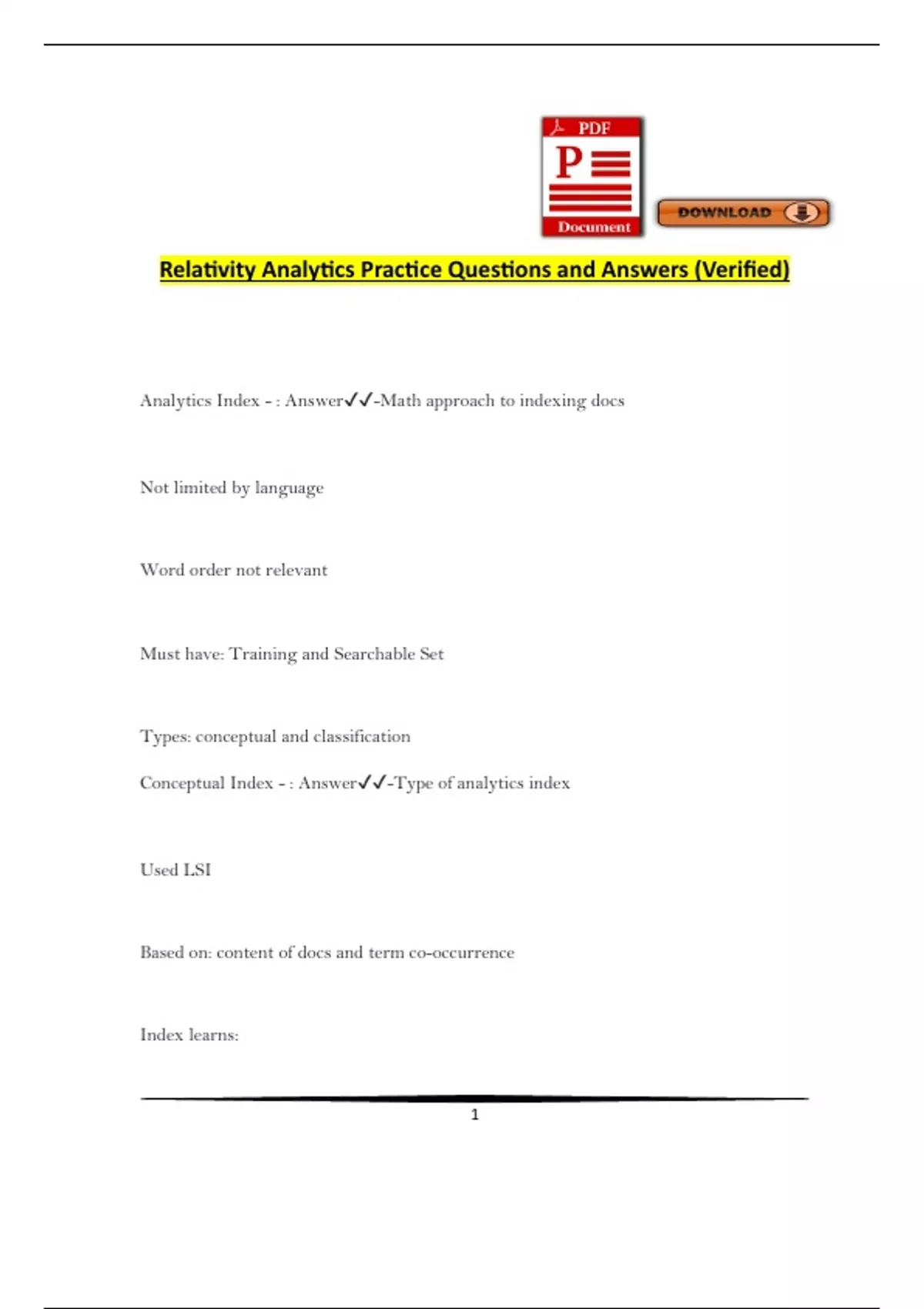 PDF

P

Document

DOWNLOAD

Relativity Analytics Practice Questions and Answers (Verified)

Analytics Index - : Answer✓✓-Math approach to indexing docs

Not limited by language

Word order not relevant

Must have: Training and Searchable Set

Types: conceptual and classification

Conceptual Index - : Answer✓✓-Type of analytics index

Used LSI

Based on: content of docs and term co-occurrence

Index learns:

1